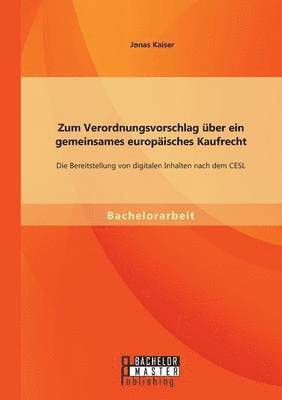 Jonas Kaiser

Zum Verordnungsvorschlag über ein gemeinsames europäisches Kaufrecht

Die Bereitstellung von digitalen Inhalten nach dem CESL

Bachelorarbeit

BACHELOR
MASTER
Publishing